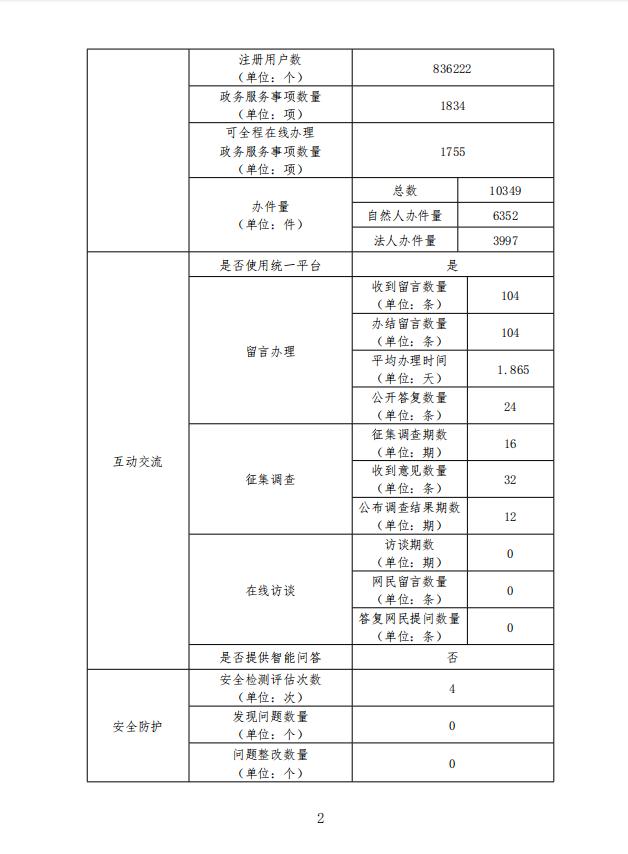 | | | | |
|---|---|---|---|
| | 注册用户数（单位：个） | 836222 | |
| | 政务服务事项数量（单位：项） | 1834 | |
| | 可全程在线办理政务服务事项数量（单位：项） | 1755 | |
| | 办件量（单位：件） | 总数 | 10349 |
| | | 自然人办件量 | 6352 |
| | | 法人办件量 | 3997 |
| 互动交流 | 是否使用统一平台 | 是 | |
| | 留言办理 | 收到留言数量（单位：条） | 104 |
| | | 办结留言数量（单位：条） | 104 |
| | | 平均办理时间（单位：天） | 1.865 |
| | | 公开答复数量（单位：条） | 24 |
| | 征集调查 | 征集调查期数（单位：期） | 16 |
| | | 收到意见数量（单位：条） | 32 |
| | | 公布调查结果期数（单位：期） | 12 |
| | 在线访谈 | 访谈期数（单位：期） | 0 |
| | | 网民留言数量（单位：条） | 0 |
| | | 答复网民提问数量（单位：条） | 0 |
| | 是否提供智能问答 | 否 | |
| 安全防护 | 安全检测评估次数（单位：次） | 4 | |
| | 发现问题数量（单位：个） | 0 | |
| | 问题整改数量（单位：个） | 0 | |

2